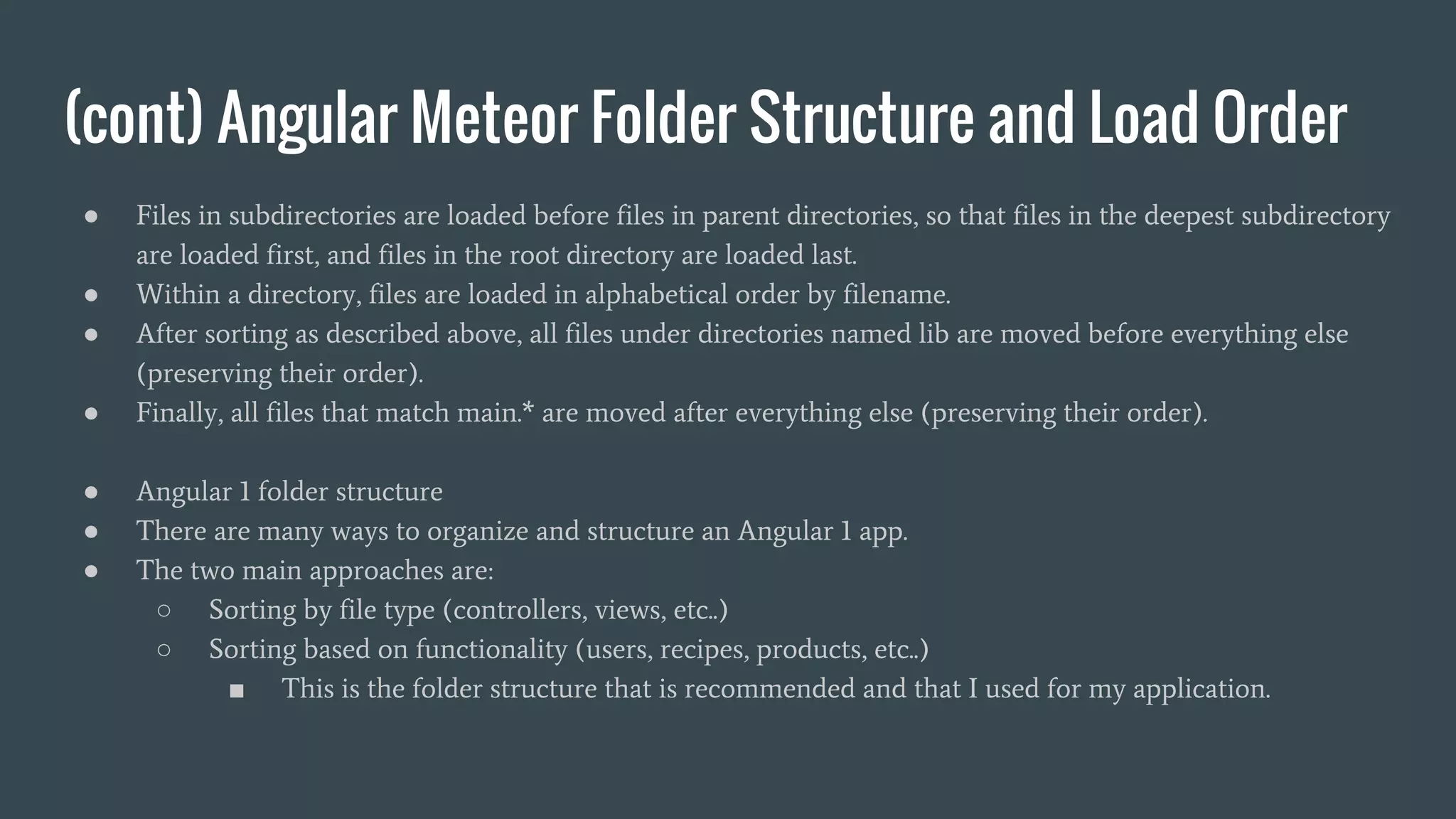 (cont) Angular Meteor Folder Structure and Load Order

● Files in subdirectories are loaded before files in parent directories, so that files in the deepest subdirectory are loaded first, and files in the root directory are loaded last.
● Within a directory, files are loaded in alphabetical order by filename.
● After sorting as described above, all files under directories named lib are moved before everything else (preserving their order).
● Finally, all files that match main.* are moved after everything else (preserving their order).

● Angular 1 folder structure
● There are many ways to organize and structure an Angular 1 app.
● The two main approaches are:
○ Sorting by file type (controllers, views, etc..)
○ Sorting based on functionality (users, recipes, products, etc..)
■ This is the folder structure that is recommended and that I used for my application.